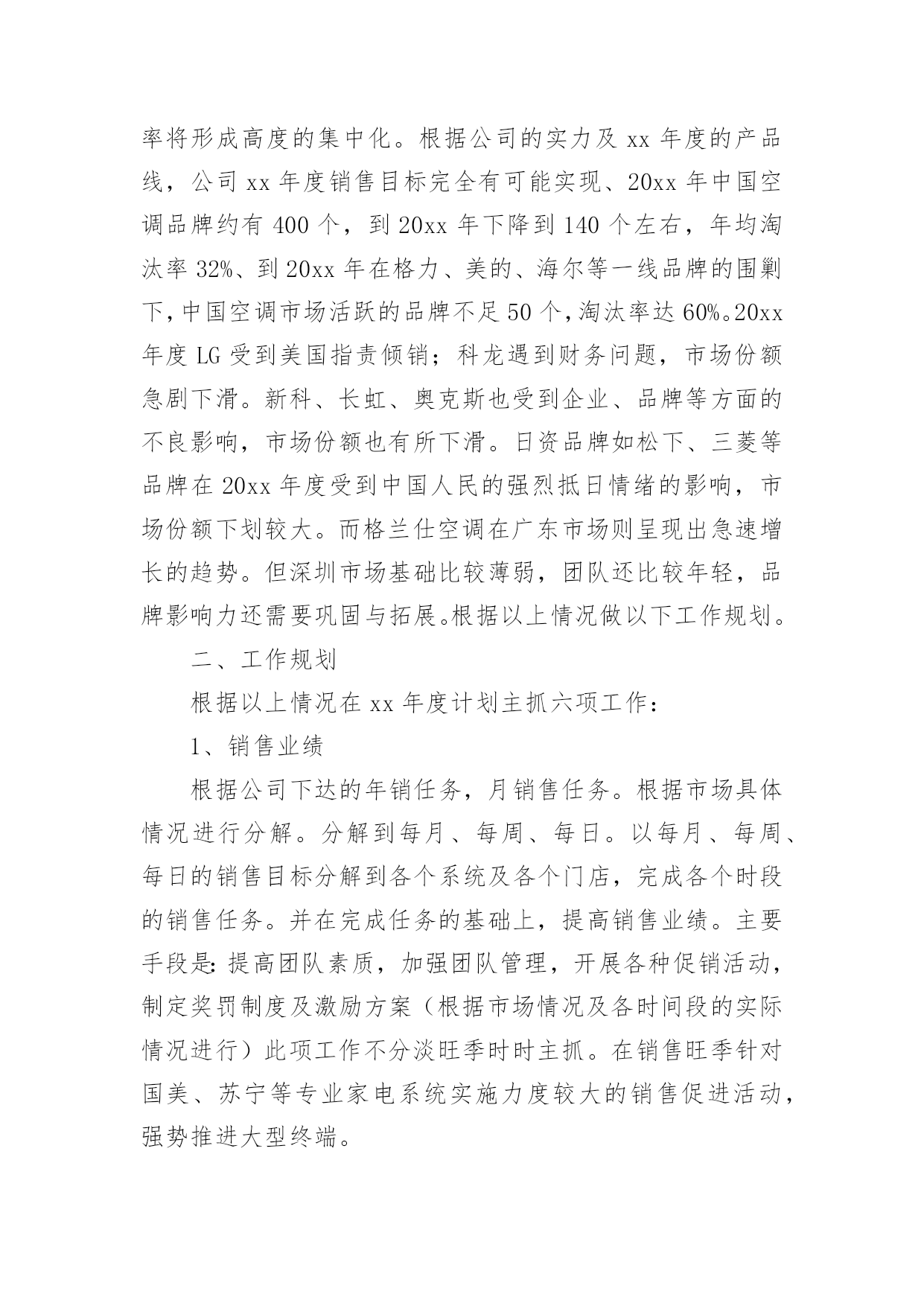 率将形成高度的集中化。根据公司的实力及 xx 年度的产品线，公司 xx 年度销售目标完全有可能实现、20xx 年中国空调品牌约有 400 个，到 20xx 年下降到 140 个左右，年均淘汰率 32%、到 20xx 年在格力、美的、海尔等一线品牌的围剿下，中国空调市场活跃的品牌不足 50 个，淘汰率达 60%。20xx 年度 LG 受到美国指责倾销；科龙遇到财务问题，市场份额急剧下滑。新科、长虹、奥克斯也受到企业、品牌等方面的不良影响，市场份额也有所下滑。日资品牌如松下、三菱等品牌在 20xx 年度受到中国人民的强烈抵日情绪的影响，市场份额下划较大。而格兰仕空调在广东市场则呈现出急速增长的趋势。但深圳市场基础比较薄弱，团队还比较年轻，品牌影响力还需要巩固与拓展。根据以上情况做以下工作规划。

二、工作规划

根据以上情况在 xx 年度计划主抓六项工作：

1、销售业绩

根据公司下达的年销任务，月销售任务。根据市场具体情况进行分解。分解到每月、每周、每日。以每月、每周、每日的销售目标分解到各个系统及各个门店，完成各个时段的销售任务。并在完成任务的基础上，提高销售业绩。主要手段是：提高团队素质，加强团队管理，开展各种促销活动，制定奖罚制度及激励方案（根据市场情况及各时间段的实际情况进行）此项工作不分淡旺季时时主抓。在销售旺季针对国美、苏宁等专业家电系统实施力度较大的销售促进活动，强势推进大型终端。